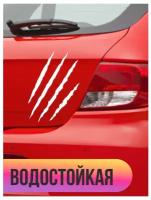 ВОДОСТОЙКАЯ